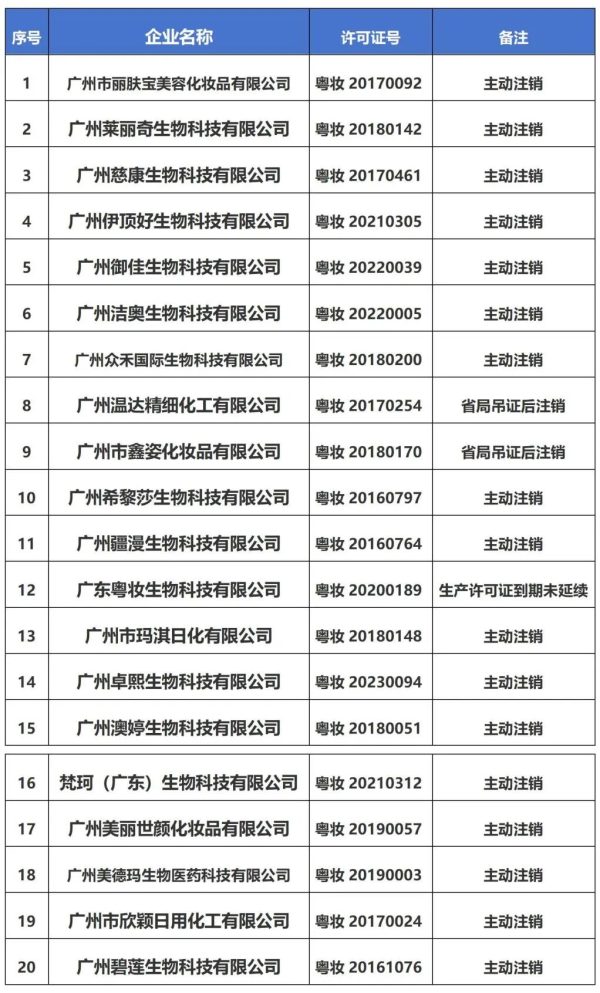 | 序号 | 企业名称 | 许可证号 | 备注 |
|---|---|---|---|
| 1 | 广州市丽肤宝美容化妆品有限公司 | 粤妆 20170092 | 主动注销 |
| 2 | 广州莱丽奇生物科技有限公司 | 粤妆 20180142 | 主动注销 |
| 3 | 广州慈康生物科技有限公司 | 粤妆 20170461 | 主动注销 |
| 4 | 广州伊顶好生物科技有限公司 | 粤妆 20210305 | 主动注销 |
| 5 | 广州御佳生物科技有限公司 | 粤妆 20220039 | 主动注销 |
| 6 | 广州洁奥生物科技有限公司 | 粤妆 20220005 | 主动注销 |
| 7 | 广州众禾国际生物科技有限公司 | 粤妆 20180200 | 主动注销 |
| 8 | 广州温达精细化工有限公司 | 粤妆 20170254 | 省局吊证后注销 |
| 9 | 广州市鑫姿化妆品有限公司 | 粤妆 20180170 | 省局吊证后注销 |
| 10 | 广州希黎莎生物科技有限公司 | 粤妆 20160797 | 主动注销 |
| 11 | 广州疆漫生物科技有限公司 | 粤妆 20160764 | 主动注销 |
| 12 | 广东粤妆生物科技有限公司 | 粤妆 20200189 | 生产许可证到期未延续 |
| 13 | 广州市玛淇日化有限公司 | 粤妆 20180148 | 主动注销 |
| 14 | 广州卓熙生物科技有限公司 | 粤妆 20230094 | 主动注销 |
| 15 | 广州澳婷生物科技有限公司 | 粤妆 20180051 | 主动注销 |
| 16 | 梵珂（广东）生物科技有限公司 | 粤妆 20210312 | 主动注销 |
| 17 | 广州美丽世颜化妆品有限公司 | 粤妆 20190057 | 主动注销 |
| 18 | 广州美德玛生物医药科技有限公司 | 粤妆 20190003 | 主动注销 |
| 19 | 广州市欣颖日用化工有限公司 | 粤妆 20170024 | 主动注销 |
| 20 | 广州碧莲生物科技有限公司 | 粤妆 20161076 | 主动注销 |